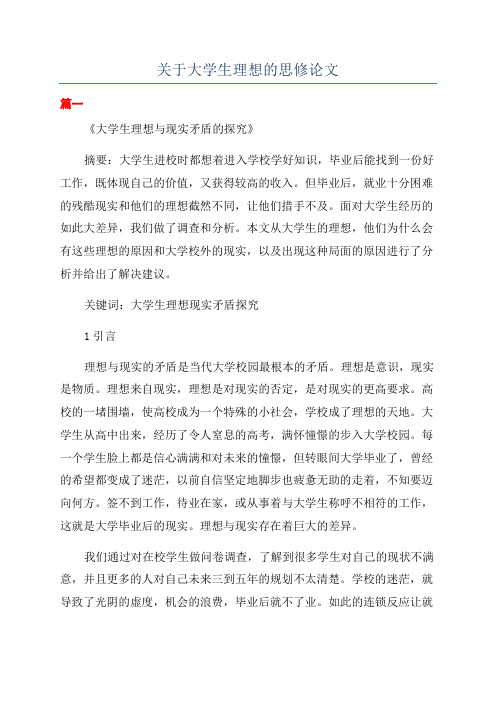 关于大学生理想的思修论文

篇一

《大学生理想与现实矛盾的探究》

摘要：大学生进校时都想着进入学校学好知识，毕业后能找到一份好工作，既体现自己的价值，又获得较高的收入。但毕业后，就业十分困难的残酷现实和他们的理想截然不同，让他们措手不及。面对大学生经历的如此大差异，我们做了调查和分析。本文从大学生的理想，他们为什么会有这些理想的原因和大学校外的现实，以及出现这种局面的原因进行了分析并给出了解决建议。

关键词：大学生理想现实矛盾探究

1 引言

理想与现实的矛盾是当代大学校园最根本的矛盾。理想是意识，现实是物质。理想来自现实，理想是对现实的否定，是对现实的更高要求。高校的一堵围墙，使高校成为一个特殊的小社会，学校成了理想的天地。大学生从高中出来，经历了令人窒息的高考，满怀憧憬的步入大学校园。每一个学生脸上都是信心满满和对未来的憧憬，但转眼间大学毕业了，曾经的希望都变成了迷茫，以前自信坚定地脚步也疲惫无助的走着，不知要迈向何方。签不到工作，待业在家，或从事着与大学生称呼不相符的工作，这就是大学毕业后的现实。理想与现实存在着巨大的差异。

我们通过对在校学生做问卷调查，了解到很多学生对自己的现状不满意，并且更多的人对自己未来三到五年的规划不太清楚。学校的迷茫，就导致了光阴的虚度，机会的浪费，毕业后就不了业。如此的连锁反应让就